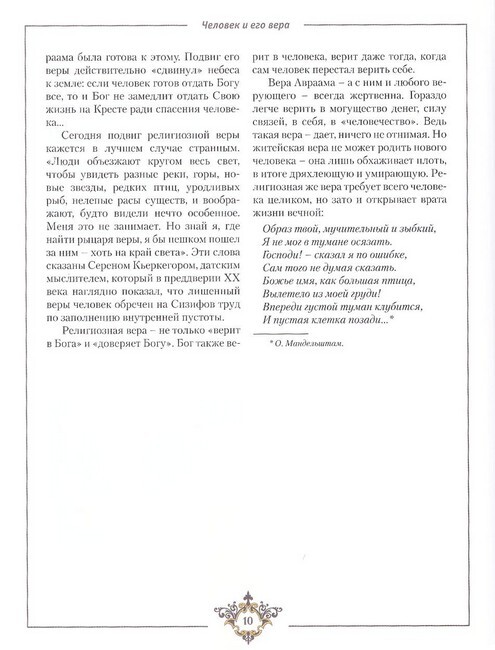 Человек и его вера

раама была готова к этому. Подвиг его веры действительно «сдвинул» небеса к земле: если человек готов отдать Богу все, то и Бог не замедлит отдать Свою жизнь на Кресте ради спасения человека...

Сегодня подвиг религиозной веры кажется в лучшем случае странным. «Люди объезжают кругом весь свет, чтобы увидеть разные реки, горы, новые звезды, редких птиц, уродливых рыб, нелепые расы существ, и воображают, будто видели нечто особенное. Меня это не занимает. Но знай я, где найти рыцаря веры, я бы пешком пошел за ним – хоть на край света». Эти слова сказаны Сереном Кьеркегором, датским мыслителем, который в преддверии XX века наглядно показал, что лишенный веры человек обречен на Сизифов труд по заполнению внутренней пустоты.

Религиозная вера – не только «верит в Бога» и «доверяет Богу». Бог также верит в человека, верит даже тогда, когда сам человек перестал верить себе.

Вера Авраама – а с ним и любого верующего – всегда жертвенна. Гораздо легче верить в могущество денег, силу связей, в себя, в «человечество». Ведь такая вера – дает, ничего не отнимая. Но житейская вера не может родить нового человека – она лишь обхаживает плоть, в итоге дряхлеющую и умирающую. Религиозная же вера требует всего человека целиком, но зато и открывает врата жизни вечной:

Образ твой, мучительный и зыбкий,
Я не мог в тумане осязать.
Господи! – сказал я по ошибке,
Сам того не думая сказать.
Божье имя, как большая птица,
Вылетело из моей груди!
Впереди густой туман клубится,
И пустая клетка позади...*

* О. Мандельштам.

10